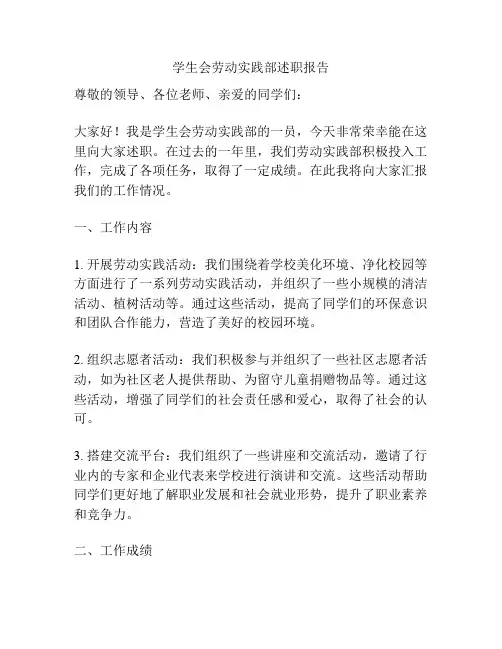 学生会劳动实践部述职报告

尊敬的领导、各位老师、亲爱的同学们：

大家好！我是学生会劳动实践部的一员，今天非常荣幸能在这里向大家述职。在过去的一年里，我们劳动实践部积极投入工作，完成了各项任务，取得了一定成绩。在此我将向大家汇报我们的工作情况。

一、工作内容

1. 开展劳动实践活动：我们围绕着学校美化环境、净化校园等方面进行了一系列劳动实践活动，并组织了一些小规模的清洁活动、植树活动等。通过这些活动，提高了同学们的环保意识和团队合作能力，营造了美好的校园环境。

2. 组织志愿者活动：我们积极参与并组织了一些社区志愿者活动，如为社区老人提供帮助、为留守儿童捐赠物品等。通过这些活动，增强了同学们的社会责任感和爱心，取得了社会的认可。

3. 搭建交流平台：我们组织了一些讲座和交流活动，邀请了行业内的专家和企业代表来学校进行演讲和交流。这些活动帮助同学们更好地了解职业发展和社会就业形势，提升了职业素养和竞争力。

二、工作成绩